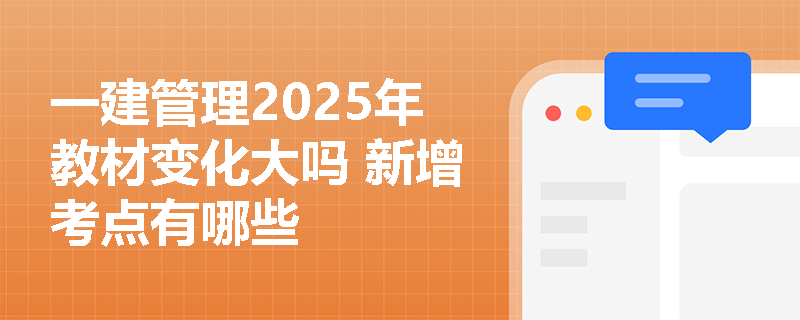 一建管理2025年教材变化大吗 新增考点有哪些